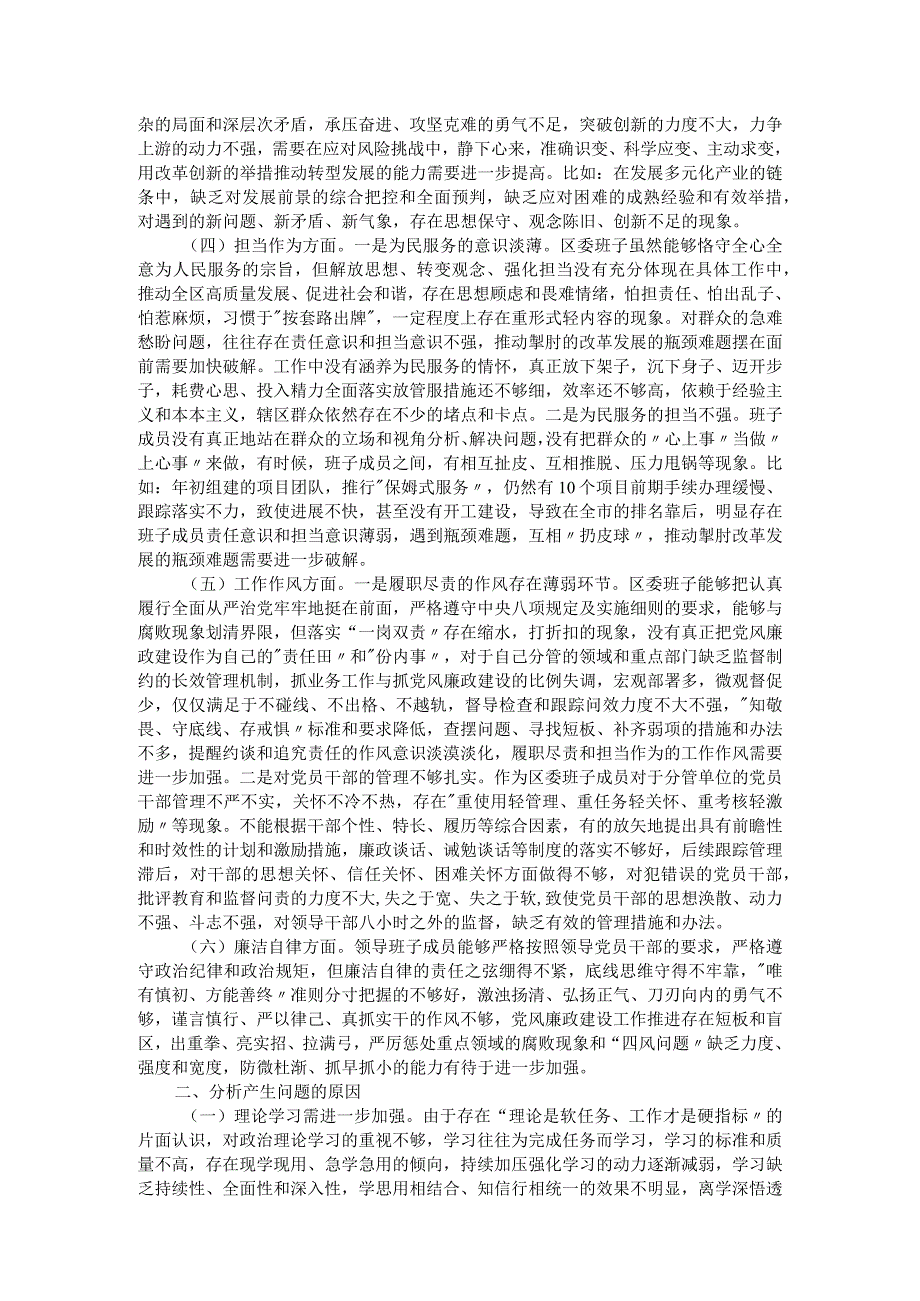 杂的局面和深层次矛盾，承压奋进、攻坚克难的勇气不足，突破创新的力度不大，力争上游的动力不强，需要在应对风险挑战中，静下心来，准确识变、科学应变、主动求变，用改革创新的举措推动转型发展的能力需要进一步提高。比如：在发展多元化产业的链条中，缺乏对发展前景的综合把控和全面预判，缺乏应对困难的成熟经验和有效举措，对遇到的新问题、新矛盾、新气象，存在思想保守、观念陈旧、创新不足的现象。

（四）担当作为方面。一是为民服务的意识淡薄。区委班子虽然能够恪守全心全意为人民服务的宗旨，但解放思想、转变观念、强化担当没有充分体现在具体工作中，推动全区高质量发展、促进社会和谐，存在思想顾虑和畏难情绪，怕担责任、怕出乱子、怕惹麻烦，习惯于"按套路出牌"，一定程度上存在重形式轻内容的现象。对群众的急难愁盼问题，往往存在责任意识和担当意识不强，推动掣肘的改革发展的瓶颈难题摆在面前需要加快破解。工作中没有涵养为民服务的情怀，真正放下架子，沉下身子、迈开步子，耗费心思、投入精力全面落实放管服措施还不够细，效率还不够高，依赖于经验主义和本本主义，辖区群众依然存在不少的堵点和卡点。二是为民服务的担当不强。班子成员没有真正地站在群众的立场和视角分析、解决问题，没有把群众的〃心上事〃当做〃上心事〃来做，有时候，班子成员之间，有相互扯皮、互相推脱、压力甩锅等现象。比如：年初组建的项目团队，推行"保姆式服务〃，仍然有10个项目前期手续办理缓慢、跟踪落实不力，致使进展不快，甚至没有开工建设，导致在全市的排名靠后，明显存在班子成员责任意识和担当意识薄弱，遇到瓶颈难题，互相〃扔皮球〃，推动掣肘改革发展的瓶颈难题需要进一步破解。

（五）工作作风方面。一是履职尽责的作风存在薄弱环节。区委班子能够把认真履行全面从严治党牢牢地挺在前面，严格遵守中央八项规定及实施细则的要求，能够与腐败现象划清界限，但落实“一岗双责〃存在缩水，打折扣的现象，没有真正把党风廉政建设作为自己的"责任田〃和"份内事〃，对于自己分管的领域和重点部门缺乏监督制约的长效管理机制，抓业务工作与抓党风廉政建设的比例失调，宏观部署多，微观督促少，仅仅满足于不碰线、不出格、不越轨，督导检查和跟踪问效力度不大不强，"知敬畏、守底线、存戒惧〃标准和要求降低，查摆问题、寻找短板、补齐弱项的措施和办法不多，提醒约谈和追究责任的作风意识淡漠淡化，履职尽责和担当作为的工作作风需要进一步加强。二是对党员干部的管理不够扎实。作为区委班子成员对于分管单位的党员干部管理不严不实，关怀不冷不热，存在"重使用轻管理、重任务轻关怀、重考核轻激励〃等现象。不能根据干部个性、特长、履历等综合因素，有的放矢地提出具有前瞻性和时效性的计划和激励措施，廉政谈话、诫勉谈话等制度的落实不够好，后续跟踪管理滞后，对干部的思想关怀、信任关怀、困难关怀方面做得不够，对犯错误的党员干部，批评教育和监督问责的力度不大,失之于宽、失之于软,致使党员干部的思想涣散、动力不强、斗志不强，对领导干部八小时之外的监督，缺乏有效的管理措施和办法。

（六）廉洁自律方面。领导班子成员能够严格按照领导党员干部的要求，严格遵守政治纪律和政治规矩，但廉洁自律的责任之弦绷得不紧，底线思维守得不牢靠，"唯有慎初、方能善终〃准则分寸把握的不够好，激浊扬清、弘扬正气、刀刃向内的勇气不够，谨言慎行、严以律己、真抓实干的作风不够，党风廉政建设工作推进存在短板和盲区，出重拳、亮实招、拉满弓，严厉惩处重点领域的腐败现象和“四风问题〃缺乏力度、强度和宽度，防微杜渐、抓早抓小的能力有待于进一步加强。

二、分析产生问题的原因

（一）理论学习需进一步加强。由于存在“理论是软任务、工作才是硬指标〃的片面认识，对政治理论学习的重视不够，学习往往为完成任务而学习，学习的标准和质量不高，存在现学现用、急学急用的倾向，持续加压强化学习的动力逐渐减弱，学习缺乏持续性、全面性和深入性，学思用相结合、知信行相统一的效果不明显，离学深悟透